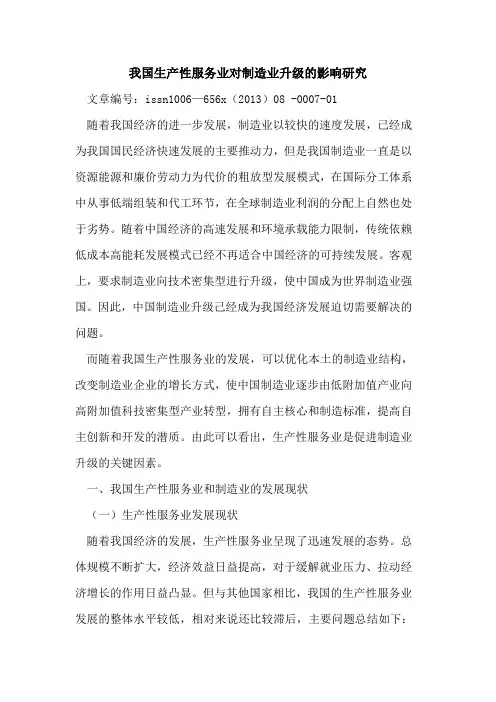 我国生产性服务业对制造业升级的影响研究

文章编号：issn1006—656x（2013）08 -0007-01

随着我国经济的进一步发展，制造业以较快的速度发展，已经成为我国国民经济快速发展的主要推动力，但是我国制造业一直是以资源能源和廉价劳动力为代价的粗放型发展模式，在国际分工体系中从事低端组装和代工环节，在全球制造业利润的分配上自然也处于劣势。随着中国经济的高速发展和环境承载能力限制，传统依赖低成本高能耗发展模式已经不再适合中国经济的可持续发展。客观上，要求制造业向技术密集型进行升级，使中国成为世界制造业强国。因此，中国制造业升级已经成为我国经济发展迫切需要解决的问题。

而随着我国生产性服务业的发展，可以优化本土的制造业结构，改变制造业企业的增长方式，使中国制造业逐步由低附加值产业向高附加值科技密集型产业转型，拥有自主核心和制造标准，提高自主创新和开发的潜质。由此可以看出，生产性服务业是促进制造业升级的关键因素。

一、我国生产性服务业和制造业的发展现状

（一）生产性服务业发展现状

随着我国经济的发展，生产性服务业呈现了迅速发展的态势。总体规模不断扩大，经济效益日益提高，对于缓解就业压力、拉动经济增长的作用日益凸显。但与其他国家相比，我国的生产性服务业发展的整体水平较低，相对来说还比较滞后，主要问题总结如下：